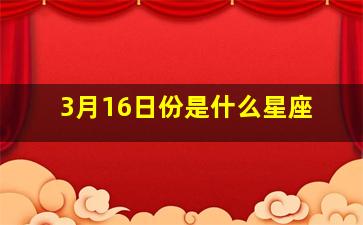 3月16日份是什么星座